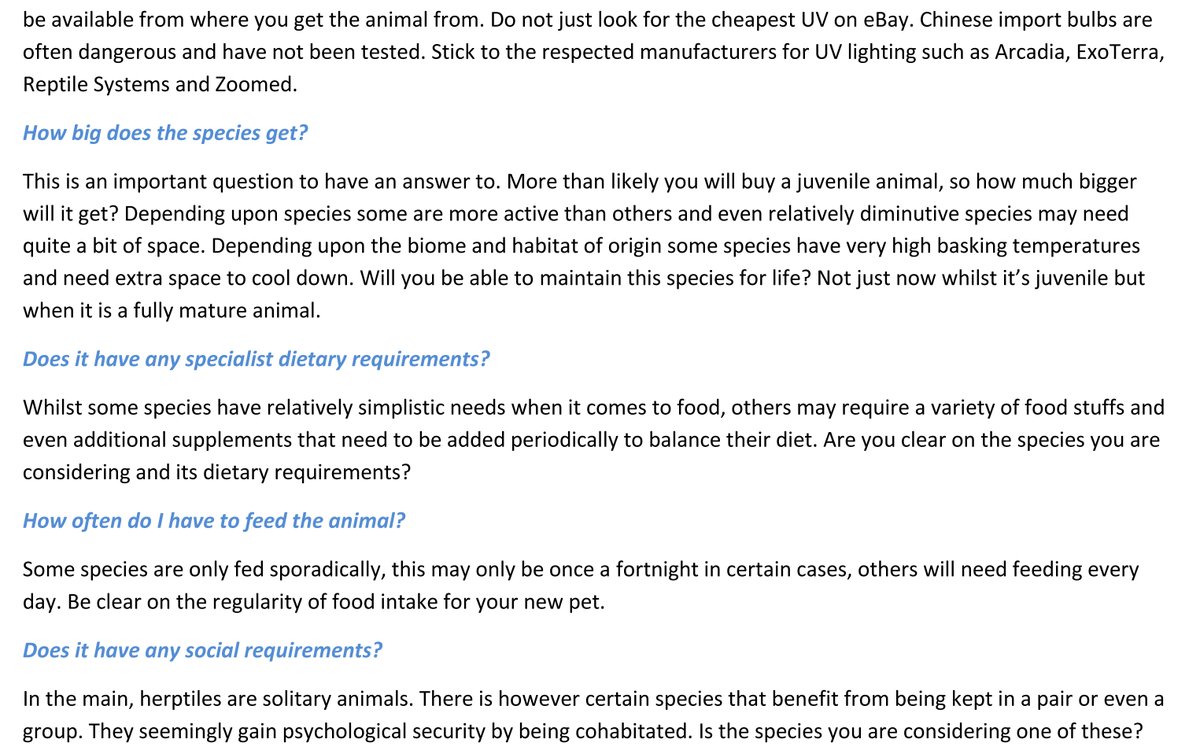 be available from where you get the animal from. Do not just look for the cheapest UV on eBay. Chinese import bulbs are often dangerous and have not been tested. Stick to the respected manufacturers for UV lighting such as Arcadia, ExoTerra, Reptile Systems and Zoomed.

How big does the species get?

This is an important question to have an answer to. More than likely you will buy a juvenile animal, so how much bigger will it get? Depending upon species some are more active than others and even relatively diminutive species may need quite a bit of space. Depending upon the biome and habitat of origin some species have very high basking temperatures and need extra space to cool down. Will you be able to maintain this species for life? Not just now whilst it's juvenile but when it is a fully mature animal.

Does it have any specialist dietary requirements?

Whilst some species have relatively simplistic needs when it comes to food, others may require a variety of food stuffs and even additional supplements that need to be added periodically to balance their diet. Are you clear on the species you are considering and its dietary requirements?

How often do I have to feed the animal?

Some species are only fed sporadically, this may only be once a fortnight in certain cases, others will need feeding every day. Be clear on the regularity of food intake for your new pet.

Does it have any social requirements?

In the main, herptiles are solitary animals. There is however certain species that benefit from being kept in a pair or even a group. They seemingly gain psychological security by being cohabitated. Is the species you are considering one of these?